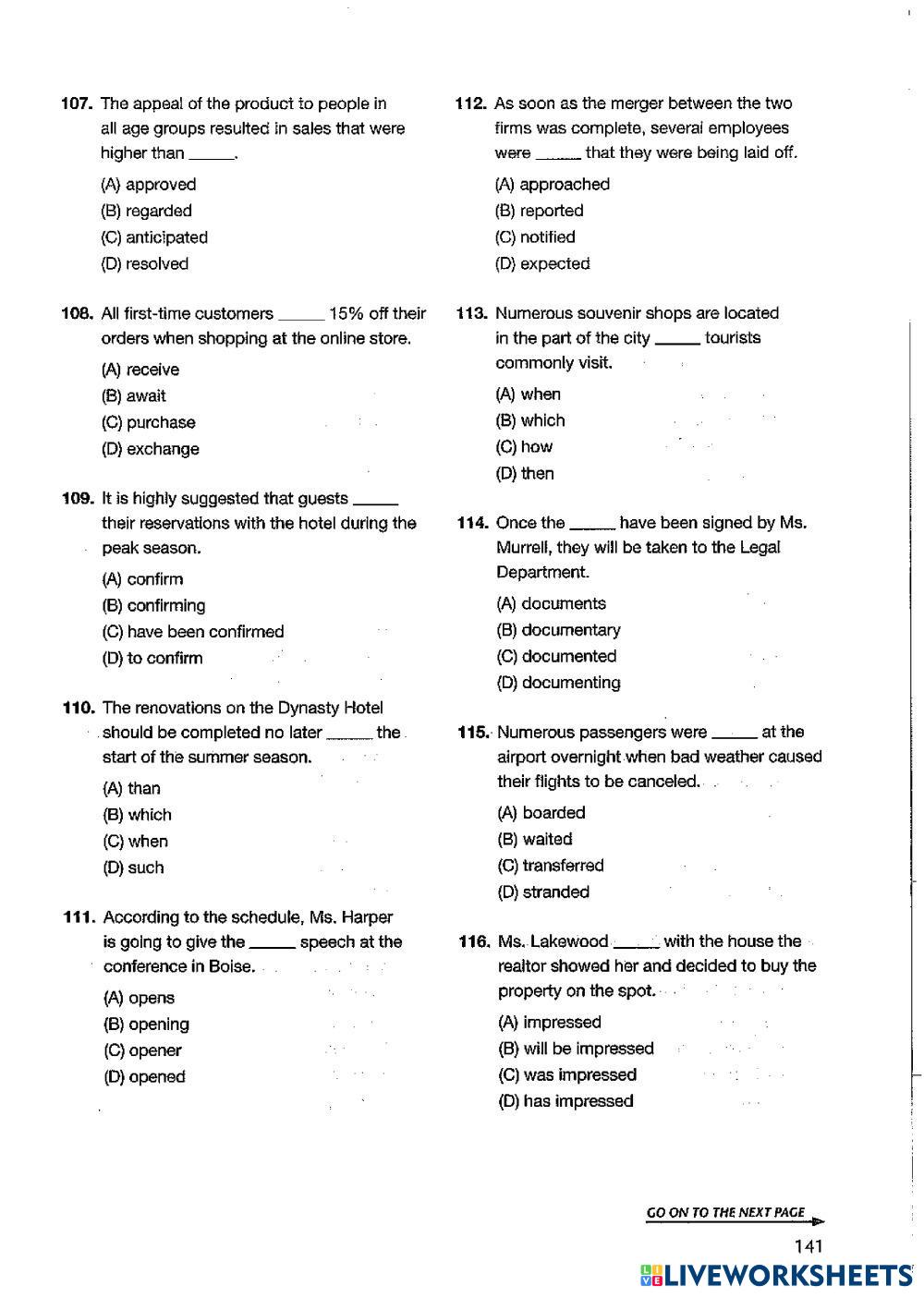 107. The appeal of the product to people in all age groups resulted in sales that were higher than _____.

(A) approved
(B) regarded
(C) anticipated
(D) resolved

108. All first-time customers _____ 15% off their orders when shopping at the online store.

(A) receive
(B) await
(C) purchase
(D) exchange

109. It is highly suggested that guests _____ their reservations with the hotel during the peak season.

(A) confirm
(B) confirming
(C) have been confirmed
(D) to confirm

110. The renovations on the Dynasty Hotel should be completed no later _____ the start of the summer season.

(A) than
(B) which
(C) when
(D) such

111. According to the schedule, Ms. Harper is going to give the _____ speech at the conference in Boise.

(A) opens
(B) opening
(C) opener
(D) opened

112. As soon as the merger between the two firms was complete, several employees were _____ that they were being laid off.

(A) approached
(B) reported
(C) notified
(D) expected

113. Numerous souvenir shops are located in the part of the city _____ tourists commonly visit.

(A) when
(B) which
(C) how
(D) then

114. Once the _____ have been signed by Ms. Murrell, they will be taken to the Legal Department.

(A) documents
(B) documentary
(C) documented
(D) documenting

115. Numerous passengers were _____ at the airport overnight when bad weather caused their flights to be canceled.

(A) boarded
(B) waited
(C) transferred
(D) stranded

116. Ms. Lakewood _____ with the house the realtor showed her and decided to buy the property on the spot.

(A) impressed
(B) will be impressed
(C) was impressed
(D) has impressed

GO ON TO THE NEXT PAGE

141

LIVEWORKSHEETS